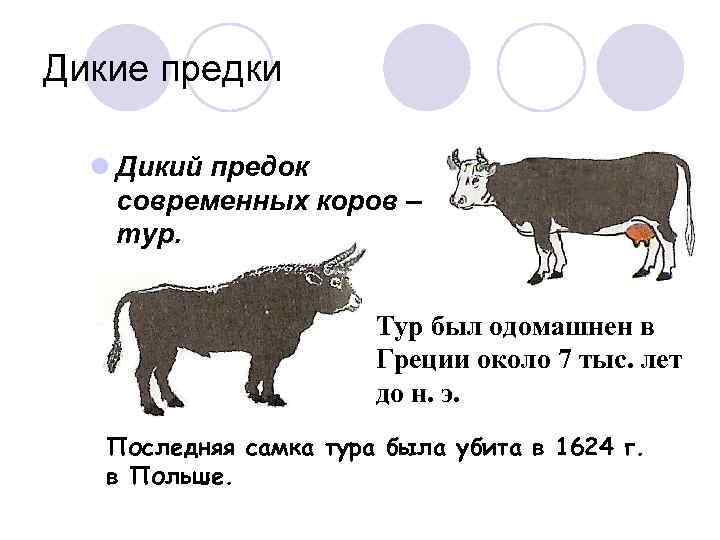 Дикие предки

Дикий предок современных коров – тур.

Тур был одомашнен в Греции около 7 тыс. лет до н. э.

Последняя самка тура была убита в 1624 г. в Польше.